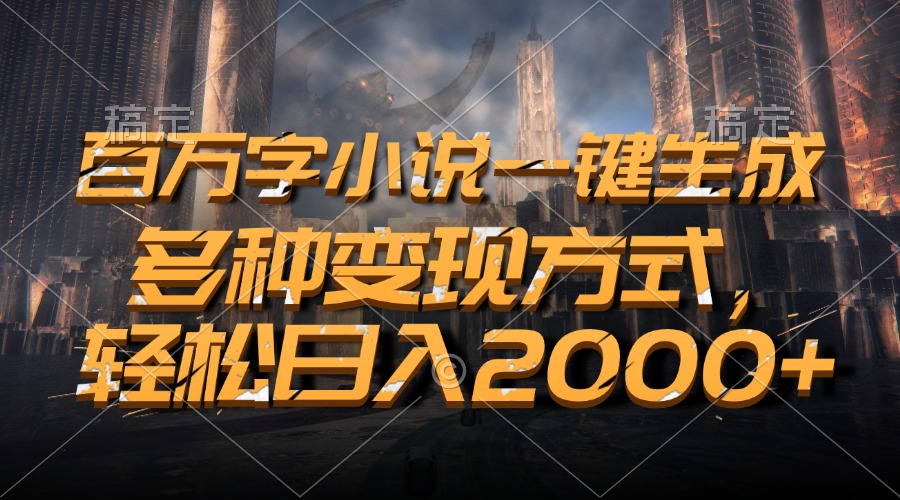 稿定 稿定

百万字小说一键生成

多种变现方式，

轻松日入2000+